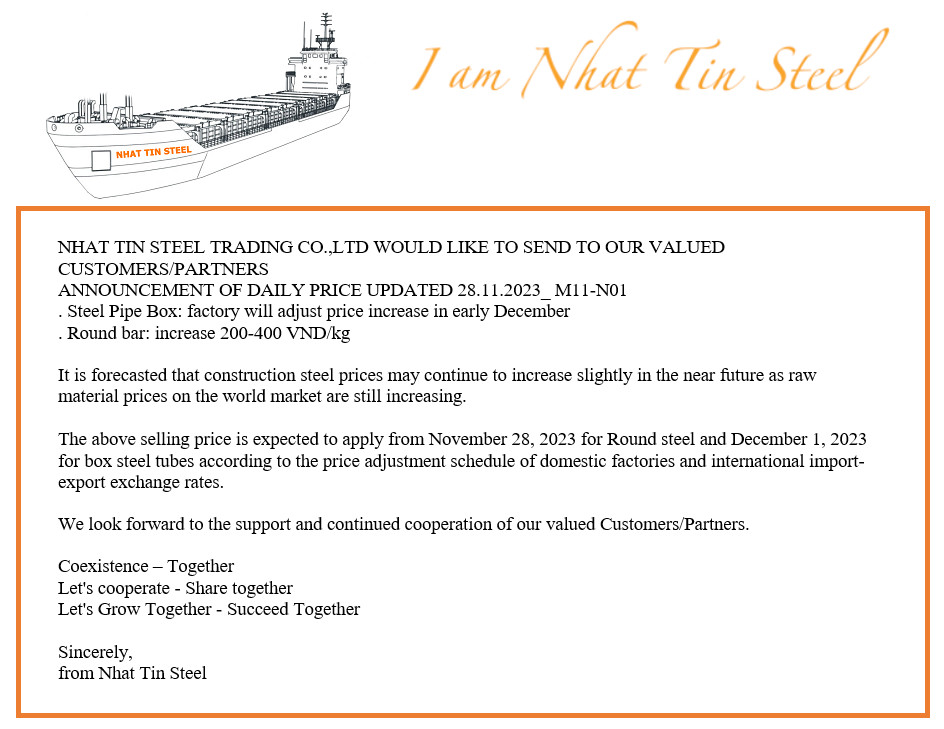 NHAT TIN STEEL

I am Nhat Tin Steel

NHAT TIN STEEL TRADING CO.,LTD WOULD LIKE TO SEND TO OUR VALUED CUSTOMERS/PARTNERS
ANNOUNCEMENT OF DAILY PRICE UPDATED 28.11.2023_ M11-N01
. Steel Pipe Box: factory will adjust price increase in early December
. Round bar: increase 200-400 VND/kg

It is forecasted that construction steel prices may continue to increase slightly in the near future as raw material prices on the world market are still increasing.

The above selling price is expected to apply from November 28, 2023 for Round steel and December 1, 2023 for box steel tubes according to the price adjustment schedule of domestic factories and international import-export exchange rates.

We look forward to the support and continued cooperation of our valued Customers/Partners.

Coexistence – Together
Let's cooperate - Share together
Let's Grow Together - Succeed Together

Sincerely,
from Nhat Tin Steel